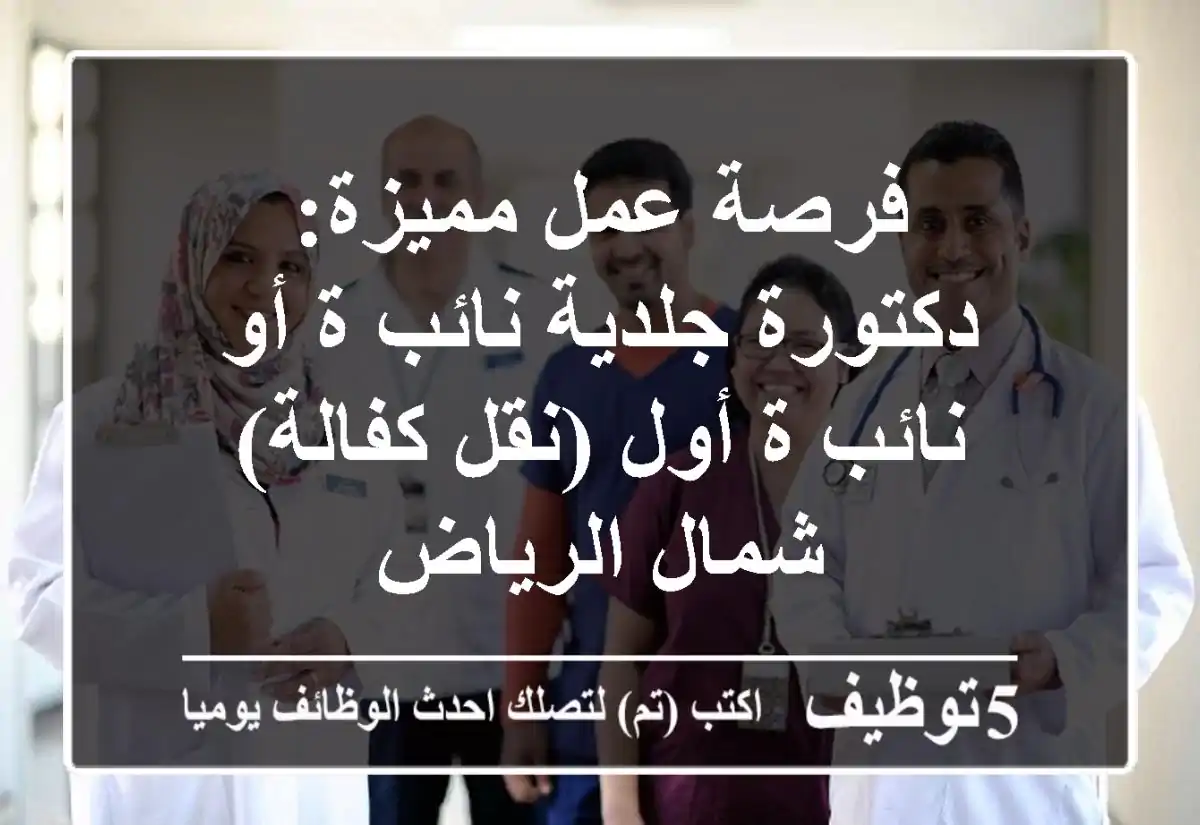 فرصة عمل مميزة: دكتورة جلدية نائب ة أو نائب ة أول (نقل كفالة) شمال الرياض

5توظيف اكتب (تم) لتصلك احدث الوظائف يوميا